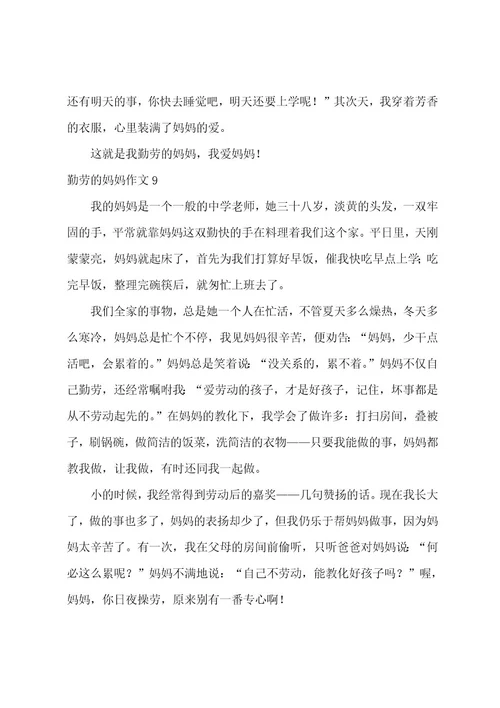 还有明天的事，你快去睡觉吧，明天还要上学呢！”其次天，我穿着芳香的衣服，心里装满了妈妈的爱。

这就是我勤劳的妈妈，我爱妈妈！

勤劳的妈妈作文 9

我的妈妈是一个一般的中学老师，她三十八岁，淡黄的头发，一双牢固的手，平常就靠妈妈这双勤快的手在料理着我们这个家。平日里，天刚蒙蒙亮，妈妈就起床了，首先为我们打算好早饭，催我快吃早点上学；吃完早饭，整理完碗筷后，就匆忙上班去了。

我们全家的事物，总是她一个人在忙活，不管夏天多么燥热，冬天多么寒冷，妈妈总是忙个不停，我见妈妈很辛苦，便劝告：“妈妈，少干点活吧，会累着的。”妈妈总是笑着说：“没关系的，累不着。”妈妈不仅自己勤劳，还经常嘱咐我：“爱劳动的孩子，才是好孩子，记住，坏事都是从不劳动起先的。”在妈妈的教化下，我学会了做许多：打扫房间，叠被子，刷锅碗，做简洁的饭菜，洗简洁的衣物——只要我能做的事，妈妈都教我做，让我做，有时还同我一起做。

小的时候，我经常得到劳动后的嘉奖——几句赞扬的话。现在我长大了，做的事也多了，妈妈的表扬却少了，但我仍乐于帮妈妈做事，因为妈妈太辛苦了。有一次，我在父母的房间前偷听，只听爸爸对妈妈说：“何必这么累呢？”妈妈不满地说：“自己不劳动，能教化好孩子吗？”喔，妈妈，你日夜操劳，原来别有一番专心啊！